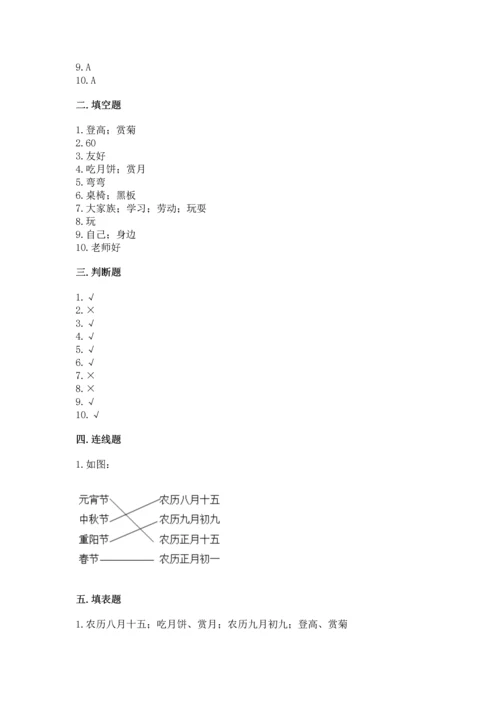 9. A
10. A

二. 填空题

1. 登高；赏菊
2. 60
3. 友好
4. 吃月饼；赏月
5. 弯弯
6. 桌椅；黑板
7. 大家族；学习；劳动；玩耍
8. 玩
9. 自己；身边
10. 老师好

三. 判断题

1. √
2. ×
3. √
4. √
5. √
6. √
7. ×
8. ×
9. √
10. √

四. 连线题

1. 如图：

元宵节
中秋节
重阳节
春节

农历八月十五
农历九月初九
农历正月十五
农历正月初一

五. 填表题

1. 农历八月十五；吃月饼、赏月；农历九月初九；登高、赏菊